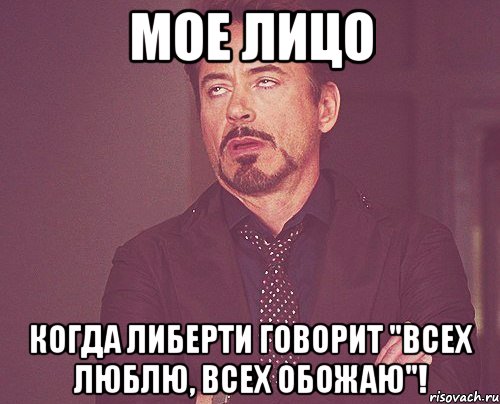 МОЕ ЛИЦО

КОГДА ЛИБЕРТИ ГОВОРИТ "ВСЕХ ЛЮБЛЮ, ВСЕХ ОБОЖАЮ"!

risovach.ru